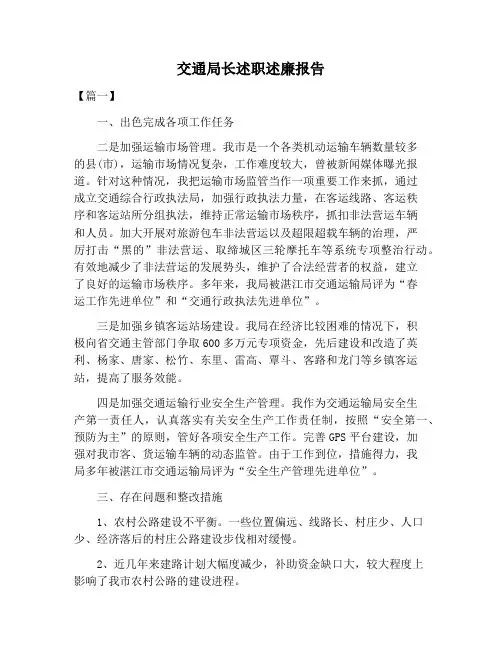 交通局长述职述廉报告

【篇一】

一、出色完成各项工作任务

二是加强运输市场管理。我市是一个各类机动运输车辆数量较多的县(市)，运输市场情况复杂，工作难度较大，曾被新闻媒体曝光报道。针对这种情况，我把运输市场监管当作一项重要工作来抓，通过成立交通综合行政执法局，加强行政执法力量，在客运线路、客运秩序和客运站所分组执法，维持正常运输市场秩序，抓扣非法营运车辆和人员。加大开展对旅游包车非法营运以及超限超载车辆的治理，严厉打击“黑的”非法营运、取缔城区三轮摩托车等系统专项整治行动。有效地减少了非法营运的发展势头，维护了合法经营者的权益，建立了良好的运输市场秩序。多年来，我局被湛江市交通运输局评为“春运工作先进单位”和“交通行政执法先进单位”。

三是加强乡镇客运站场建设。我局在经济比较困难的情况下，积极向省交通主管部门争取600多万元专项资金，先后建设和改造了英利、杨家、唐家、松竹、东里、雷高、覃斗、客路和龙门等乡镇客运站，提高了服务效能。

四是加强交通运输行业安全生产管理。我作为交通运输局安全生产第一责任人，认真落实有关安全生产工作责任制，按照“安全第一、预防为主”的原则，管好各项安全生产工作。完善GPS平台建设，加强对我市客、货运输车辆的动态监管。由于工作到位，措施得力，我局多年被湛江市交通运输局评为“安全生产管理先进单位”。

三、存在问题和整改措施

1、农村公路建设不平衡。一些位置偏远、线路长、村庄少、人口少、经济落后的村庄公路建设步伐相对缓慢。

2、近几年来建路计划大幅度减少，补助资金缺口大，较大程度上影响了我市农村公路的建设进程。